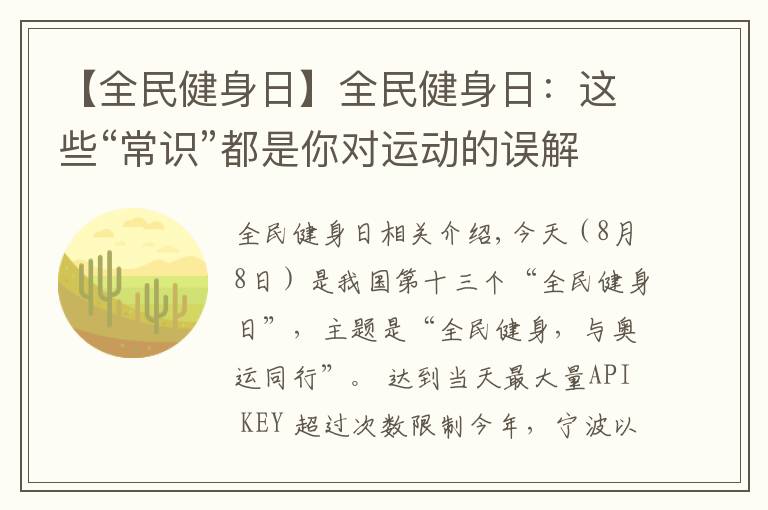 【全民健身日】全民健身日：这些“常识”都是你对运动的误解

全民健身日相关介绍，今天（8月8日）是我国第十三个“全民健身日”，主题是“全民健身，与奥运同行”。达到当天最大量API KEY 超过次数限制今年，宁波以